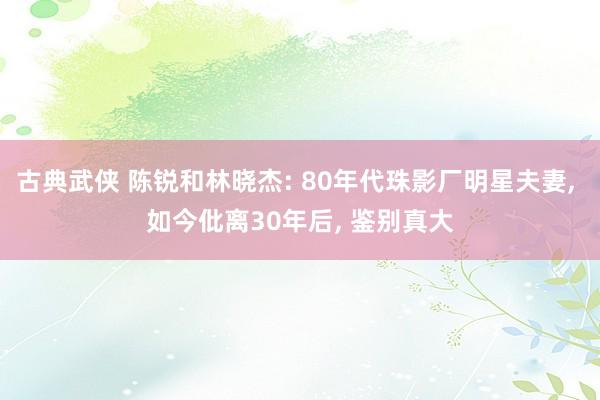 古典武侠 陈锐和林晓杰: 80年代珠影厂明星夫妻, 如今仳离30年后, 鉴别真大